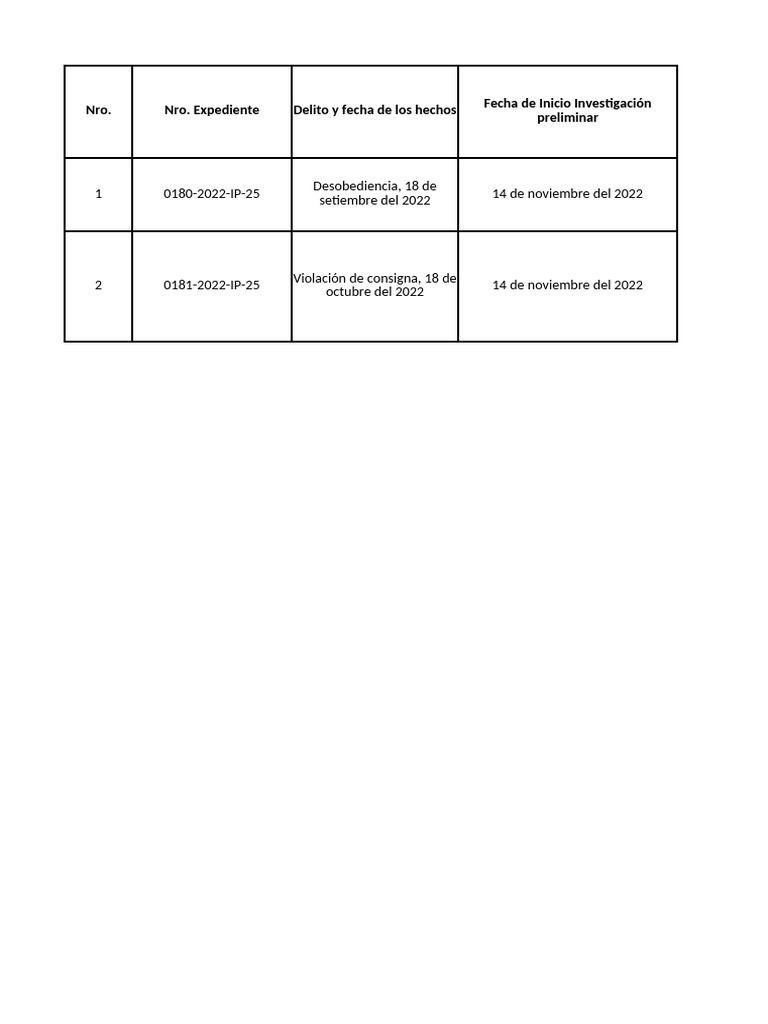 | Nro. | Nro. Expediente | Delito y fecha de los hechos | Fecha de Inicio Investigación preliminar |
|---|---|---|---|
| 1 | 0180-2022-IP-25 | Desobediencia, 18 de setiembre del 2022 | 14 de noviembre del 2022 |
| 2 | 0181-2022-IP-25 | Violación de consigna, 18 de octubre del 2022 | 14 de noviembre del 2022 |